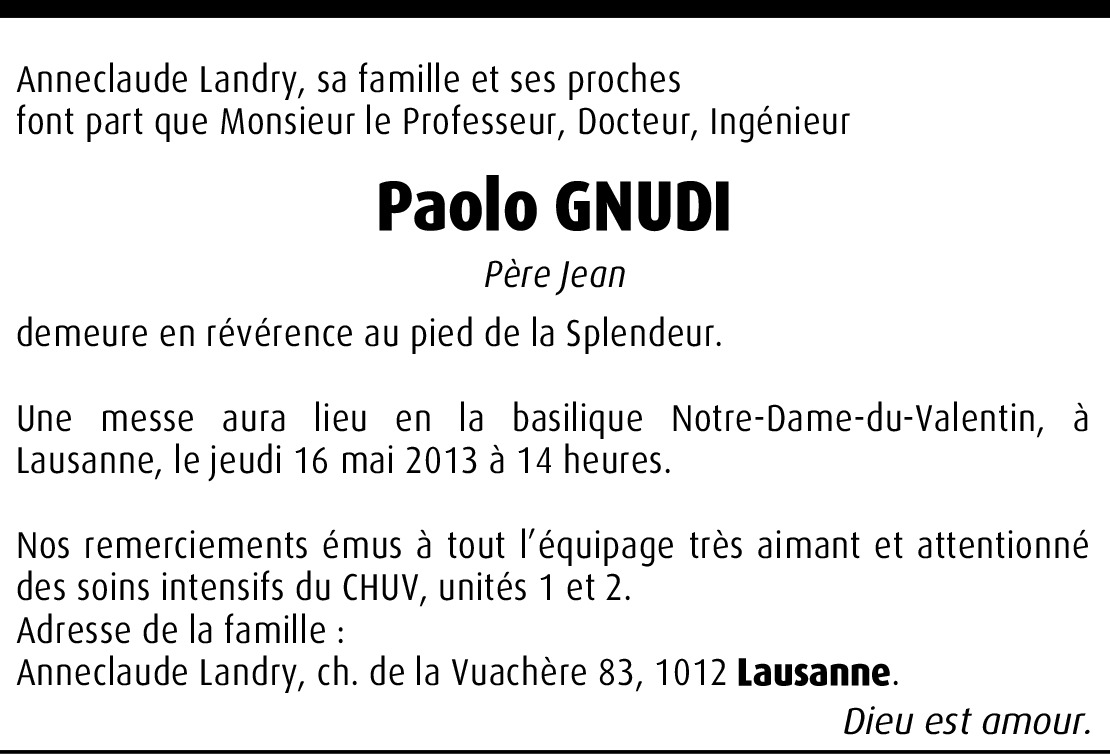 Anneclaude Landry, sa famille et ses proches
font part que Monsieur le Professeur, Docteur, Ingénieur

Paolo GNUDI

Père Jean

demeure en révérence au pied de la Splendeur.

Une messe aura lieu en la basilique Notre-Dame-du-Valentin, à Lausanne, le jeudi 16 mai 2013 à 14 heures.

Nos remerciements émus à tout l'équipage très aimant et attentionné des soins intensifs du CHUV, unités 1 et 2.
Adresse de la famille :
Anneclaude Landry, ch. de la Vuachère 83, 1012 Lausanne.

Dieu est amour.